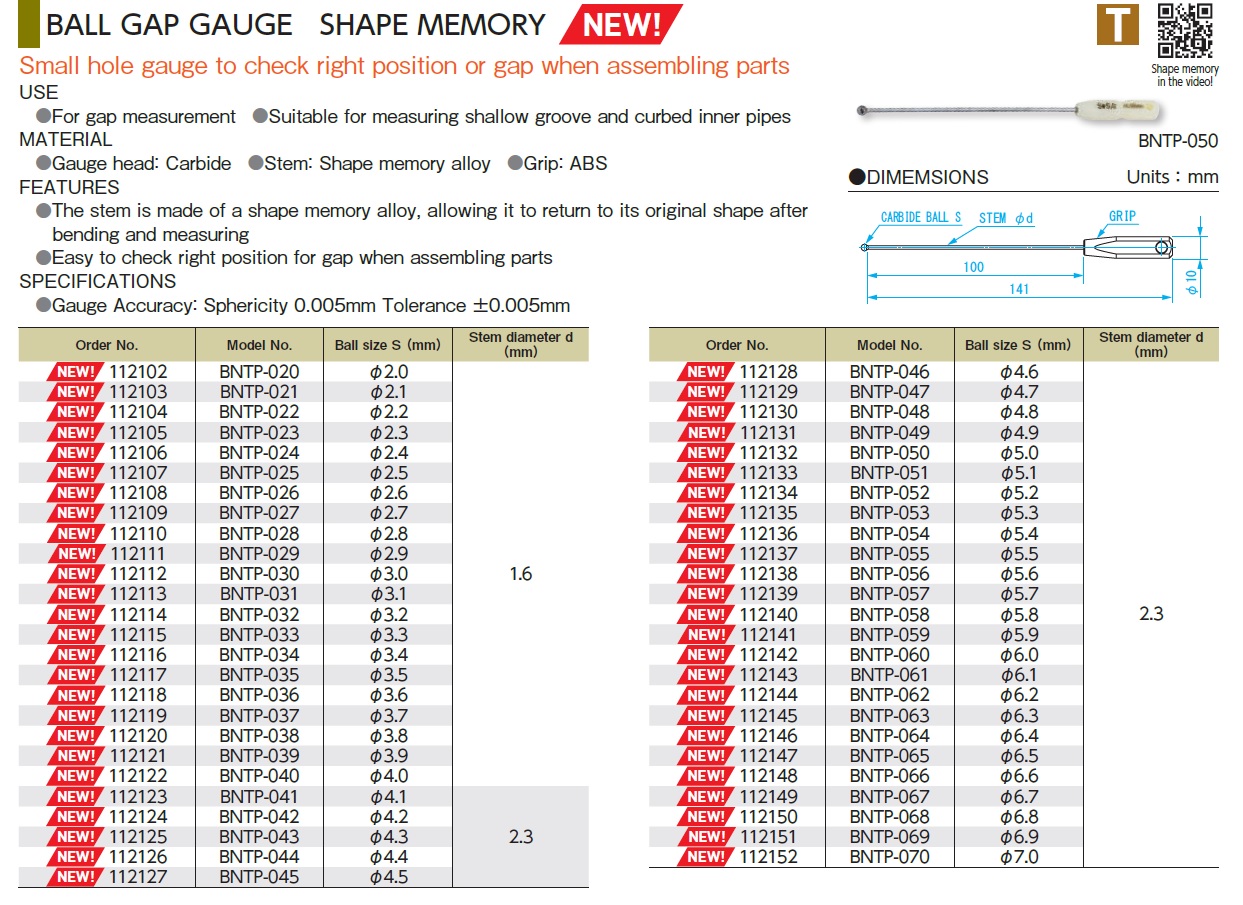 BALL GAP GAUGE SHAPE MEMORY NEW!

T

Shape memory in the video!

Small hole gauge to check right position or gap when assembling parts

USE
●For gap measurement ●Suitable for measuring shallow groove and curbed inner pipes

MATERIAL
●Gauge head: Carbide ●Stem: Shape memory alloy ●Grip: ABS

FEATURES
●The stem is made of a shape memory alloy, allowing it to return to its original shape after bending and measuring
●Easy to check right position for gap when assembling parts

SPECIFICATIONS
●Gauge Accuracy: Sphericity 0.005mm Tolerance ±0.005mm

BNTP-050

●DIMEMSIONS Units : mm

CARBIDE BALL S STEM $\phi$d GRIP
100
141
$\phi$10

| Order No. | Model No. | Ball size S (mm) | Stem diameter d (mm) |
|---|---|---|---|
| NEW! 112102 | BNTP-020 | $\phi$2.0 | 1.6 |
| NEW! 112103 | BNTP-021 | $\phi$2.1 | |
| NEW! 112104 | BNTP-022 | $\phi$2.2 | |
| NEW! 112105 | BNTP-023 | $\phi$2.3 | |
| NEW! 112106 | BNTP-024 | $\phi$2.4 | |
| NEW! 112107 | BNTP-025 | $\phi$2.5 | |
| NEW! 112108 | BNTP-026 | $\phi$2.6 | |
| NEW! 112109 | BNTP-027 | $\phi$2.7 | |
| NEW! 112110 | BNTP-028 | $\phi$2.8 | |
| NEW! 112111 | BNTP-029 | $\phi$2.9 | |
| NEW! 112112 | BNTP-030 | $\phi$3.0 | |
| NEW! 112113 | BNTP-031 | $\phi$3.1 | |
| NEW! 112114 | BNTP-032 | $\phi$3.2 | |
| NEW! 112115 | BNTP-033 | $\phi$3.3 | |
| NEW! 112116 | BNTP-034 | $\phi$3.4 | |
| NEW! 112117 | BNTP-035 | $\phi$3.5 | |
| NEW! 112118 | BNTP-036 | $\phi$3.6 | |
| NEW! 112119 | BNTP-037 | $\phi$3.7 | |
| NEW! 112120 | BNTP-038 | $\phi$3.8 | |
| NEW! 112121 | BNTP-039 | $\phi$3.9 | |
| NEW! 112122 | BNTP-040 | $\phi$4.0 | |
| NEW! 112123 | BNTP-041 | $\phi$4.1 | 2.3 |
| NEW! 112124 | BNTP-042 | $\phi$4.2 | |
| NEW! 112125 | BNTP-043 | $\phi$4.3 | |
| NEW! 112126 | BNTP-044 | $\phi$4.4 | |
| NEW! 112127 | BNTP-045 | $\phi$4.5 | |

| Order No. | Model No. | Ball size S (mm) | Stem diameter d (mm) |
|---|---|---|---|
| NEW! 112128 | BNTP-046 | $\phi$4.6 | 2.3 |
| NEW! 112129 | BNTP-047 | $\phi$4.7 | |
| NEW! 112130 | BNTP-048 | $\phi$4.8 | |
| NEW! 112131 | BNTP-049 | $\phi$4.9 | |
| NEW! 112132 | BNTP-050 | $\phi$5.0 | |
| NEW! 112133 | BNTP-051 | $\phi$5.1 | |
| NEW! 112134 | BNTP-052 | $\phi$5.2 | |
| NEW! 112135 | BNTP-053 | $\phi$5.3 | |
| NEW! 112136 | BNTP-054 | $\phi$5.4 | |
| NEW! 112137 | BNTP-055 | $\phi$5.5 | |
| NEW! 112138 | BNTP-056 | $\phi$5.6 | |
| NEW! 112139 | BNTP-057 | $\phi$5.7 | |
| NEW! 112140 | BNTP-058 | $\phi$5.8 | |
| NEW! 112141 | BNTP-059 | $\phi$5.9 | |
| NEW! 112142 | BNTP-060 | $\phi$6.0 | |
| NEW! 112143 | BNTP-061 | $\phi$6.1 | |
| NEW! 112144 | BNTP-062 | $\phi$6.2 | |
| NEW! 112145 | BNTP-063 | $\phi$6.3 | |
| NEW! 112146 | BNTP-064 | $\phi$6.4 | |
| NEW! 112147 | BNTP-065 | $\phi$6.5 | |
| NEW! 112148 | BNTP-066 | $\phi$6.6 | |
| NEW! 112149 | BNTP-067 | $\phi$6.7 | |
| NEW! 112150 | BNTP-068 | $\phi$6.8 | |
| NEW! 112151 | BNTP-069 | $\phi$6.9 | |
| NEW! 112152 | BNTP-070 | $\phi$7.0 | |